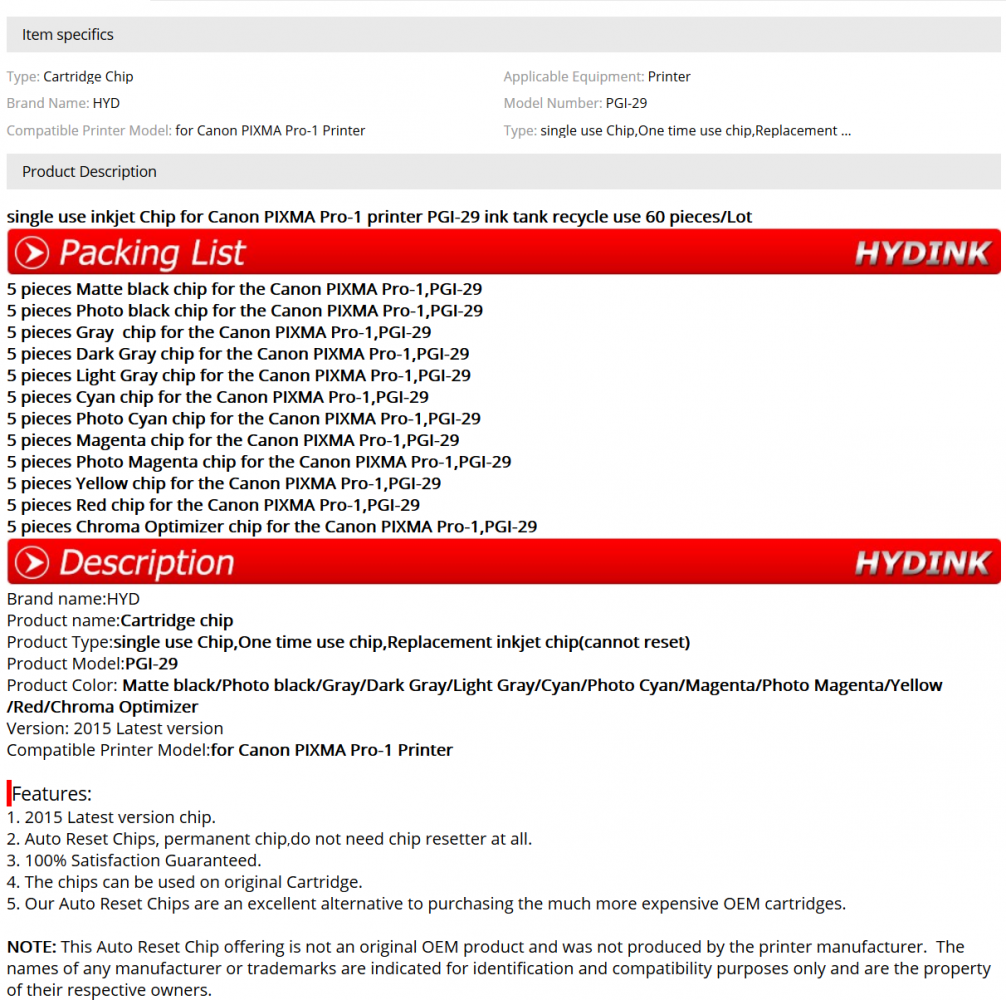 Item specifics

Type: Cartridge Chip

Brand Name: HYD

Compatible Printer Model: for Canon PIXMA Pro-1 Printer

Applicable Equipment: Printer

Model Number: PGI-29

Type: single use Chip,One time use chip,Replacement ...

Product Description

single use inkjet Chip for Canon PIXMA Pro-1 printer PGI-29 ink tank recycle use 60 pieces/Lot

Packing List HYDINK

5 pieces Matte black chip for the Canon PIXMA Pro-1,PGI-29
5 pieces Photo black chip for the Canon PIXMA Pro-1,PGI-29
5 pieces Gray chip for the Canon PIXMA Pro-1,PGI-29
5 pieces Dark Gray chip for the Canon PIXMA Pro-1,PGI-29
5 pieces Light Gray chip for the Canon PIXMA Pro-1,PGI-29
5 pieces Cyan chip for the Canon PIXMA Pro-1,PGI-29
5 pieces Photo Cyan chip for the Canon PIXMA Pro-1,PGI-29
5 pieces Magenta chip for the Canon PIXMA Pro-1,PGI-29
5 pieces Photo Magenta chip for the Canon PIXMA Pro-1,PGI-29
5 pieces Yellow chip for the Canon PIXMA Pro-1,PGI-29
5 pieces Red chip for the Canon PIXMA Pro-1,PGI-29
5 pieces Chroma Optimizer chip for the Canon PIXMA Pro-1,PGI-29

Description HYDINK

Brand name:HYD
Product name:Cartridge chip
Product Type:single use Chip,One time use chip,Replacement inkjet chip(cannot reset)
Product Model:PGI-29
Product Color: Matte black/Photo black/Gray/Dark Gray/Light Gray/Cyan/Photo Cyan/Magenta/Photo Magenta/Yellow /Red/Chroma Optimizer
Version: 2015 Latest version
Compatible Printer Model:for Canon PIXMA Pro-1 Printer

Features:
1. 2015 Latest version chip.
2. Auto Reset Chips, permanent chip,do not need chip resetter at all.
3. 100% Satisfaction Guaranteed.
4. The chips can be used on original Cartridge.
5. Our Auto Reset Chips are an excellent alternative to purchasing the much more expensive OEM cartridges.

NOTE: This Auto Reset Chip offering is not an original OEM product and was not produced by the printer manufacturer. The names of any manufacturer or trademarks are indicated for identification and compatibility purposes only and are the property of their respective owners.